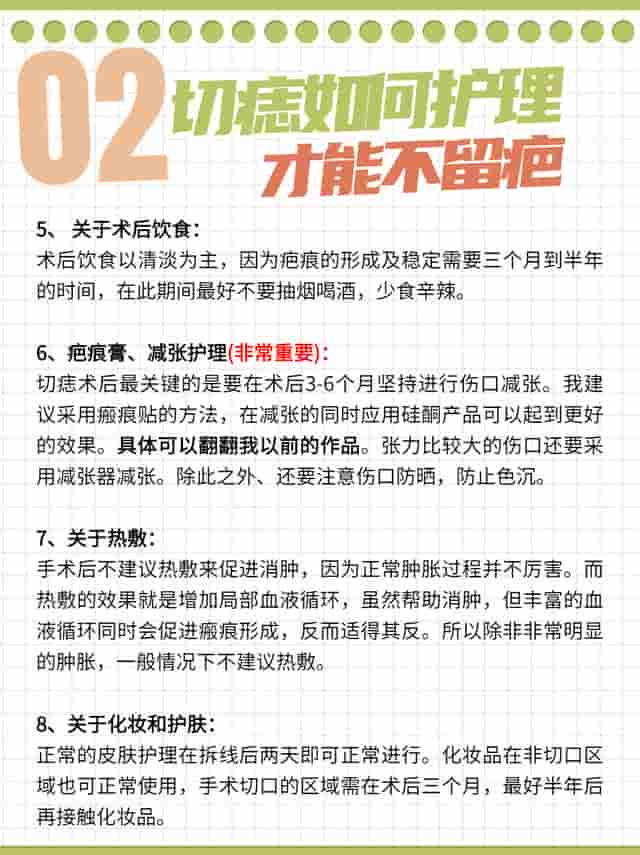 02 切痣如何护理
才能不留疤

5、 关于术后饮食：
术后饮食以清淡为主，因为疤痕的形成及稳定需要三个月到半年的时间，在此期间最好不要抽烟喝酒，少食辛辣。

6、疤痕膏、减张护理(非常重要)：
切痣术后最关键的是要在术后3-6个月坚持进行伤口减张。我建议采用瘢痕贴的方法，在减张的同时应用硅酮产品可以起到更好的效果。具体可以翻翻我以前的作品。张力比较大的伤口还要采用减张器减张。除此之外、还要注意伤口防晒，防止色沉。

7、关于热敷：
手术后不建议热敷来促进消肿，因为正常肿胀过程并不厉害。而热敷的效果就是增加局部血液循环，虽然帮助消肿，但丰富的血液循环同时会促进瘢痕形成，反而适得其反。所以除非非常明显的肿胀，一般情况下不建议热敷。

8、关于化妆和护肤：
正常的皮肤护理在拆线后两天即可正常进行。化妆品在非切口区域也可正常使用，手术切口的区域需在术后三个月，最好半年后再接触化妆品。